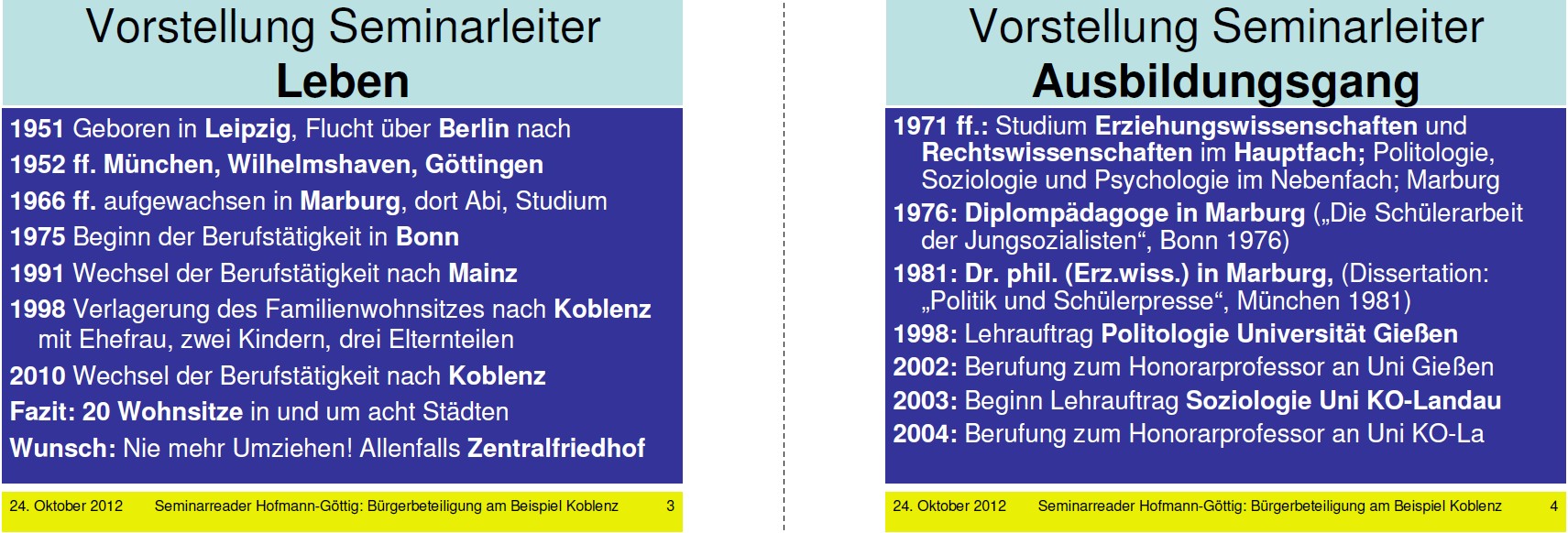 Vorstellung Seminarleiter
Leben

1951 Geboren in Leipzig, Flucht über Berlin nach

1952 ff. München, Wilhelmshaven, Göttingen

1966 ff. aufgewachsen in Marburg, dort Abi, Studium

1975 Beginn der Berufstätigkeit in Bonn

1991 Wechsel der Berufstätigkeit nach Mainz

1998 Verlagerung des Familienwohnsitzes nach Koblenz mit Ehefrau, zwei Kindern, drei Elternteilen

2010 Wechsel der Berufstätigkeit nach Koblenz

Fazit: 20 Wohnsitze in und um acht Städten

Wunsch: Nie mehr Umziehen! Allenfalls Zentralfriedhof

24. Oktober 2012 Seminarreader Hofmann-Göttig: Bürgerbeteiligung am Beispiel Koblenz 3

Vorstellung Seminarleiter
Ausbildungsgang

1971 ff.: Studium Erziehungswissenschaften und Rechtswissenschaften im Hauptfach; Politologie, Soziologie und Psychologie im Nebenfach; Marburg

1976: Diplompädagoge in Marburg („Die Schülerarbeit der Jungsozialisten“, Bonn 1976)

1981: Dr. phil. (Erz.wiss.) in Marburg, (Dissertation: „Politik und Schülerpresse“, München 1981)

1998: Lehrauftrag Politologie Universität Gießen

2002: Berufung zum Honorarprofessor an Uni Gießen

2003: Beginn Lehrauftrag Soziologie Uni KO-Landau

2004: Berufung zum Honorarprofessor an Uni KO-La

24. Oktober 2012 Seminarreader Hofmann-Göttig: Bürgerbeteiligung am Beispiel Koblenz 4